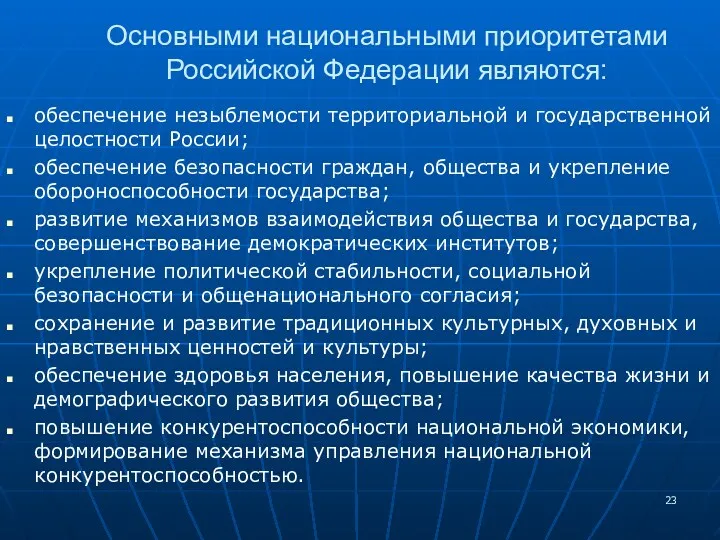 Основными национальными приоритетами Российской Федерации являются:

- обеспечение незыблемости территориальной и государственной целостности России;
- обеспечение безопасности граждан, общества и укрепление обороноспособности государства;
- развитие механизмов взаимодействия общества и государства, совершенствование демократических институтов;
- укрепление политической стабильности, социальной безопасности и общенационального согласия;
- сохранение и развитие традиционных культурных, духовных и нравственных ценностей и культуры;
- обеспечение здоровья населения, повышение качества жизни и демографического развития общества;
- повышение конкурентоспособности национальной экономики, формирование механизма управления национальной конкурентоспособностью.

23